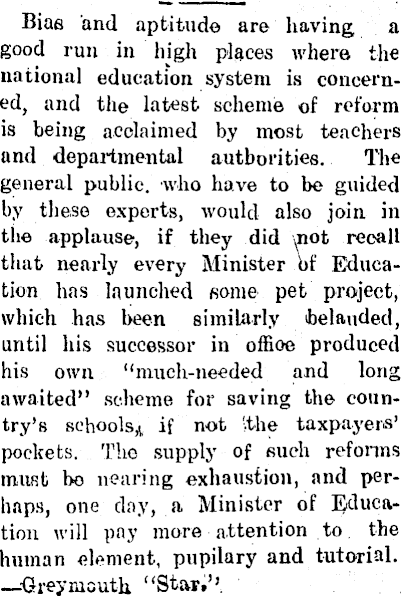 Bias and aptitude are having a good run in high places where the national education system is concerned, and the latest scheme of reform is being acclaimed by most teachers and departmental autborities. The general public. who have to be guided by these experts, would also join in the applause, if they did not recall that nearly every Minister of Education has launched some pet project, which has been similarly belauded, until his successor in office produced his own "much-needed and long awaited" scheme for saving the country's schools, if not the taxpayers' pockets. The supply of such reforms must be nearing exhaustion, and perhaps, one day, a Minister of Education will pay more attention to the human element, pupilary and tutorial.
—Greymouth "Star."